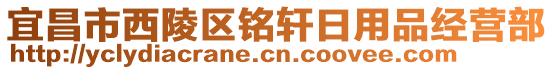 宜昌市西陵区铭轩日用品经营部
http://yclydiacrane.cn.coovee.com